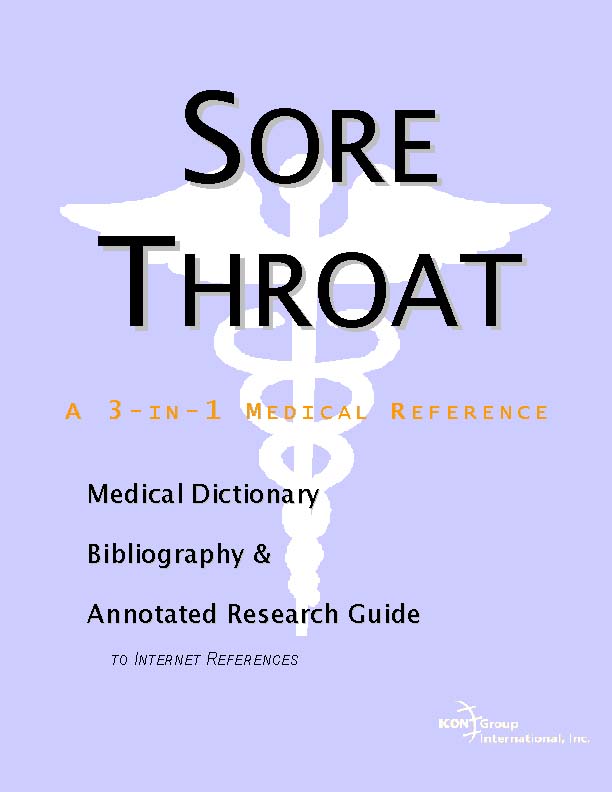 SORE THROAT

A 3-IN-1 MEDICAL REFERENCE

Medical Dictionary

Bibliography &

Annotated Research Guide

TO INTERNET REFERENCES

ICON Group International, Inc.